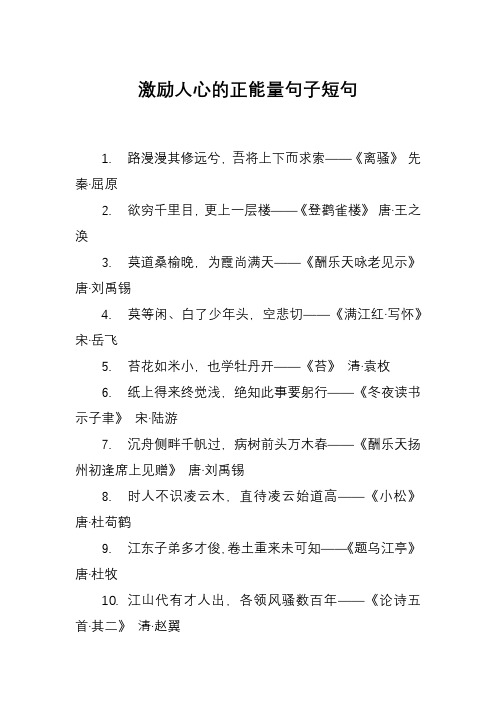 激励人心的正能量句子短句

1. 路漫漫其修远兮，吾将上下而求索——《离骚》 先秦·屈原

2. 欲穷千里目，更上一层楼——《登鹳雀楼》 唐·王之涣

3. 莫道桑榆晚，为霞尚满天——《酬乐天咏老见示》 唐·刘禹锡

4. 莫等闲、白了少年头，空悲切——《满江红·写怀》 宋·岳飞

5. 苔花如米小，也学牡丹开——《苔》 清·袁枚

6. 纸上得来终觉浅，绝知此事要躬行——《冬夜读书示子聿》 宋·陆游

7. 沉舟侧畔千帆过，病树前头万木春——《酬乐天扬州初逢席上见赠》 唐·刘禹锡

8. 时人不识凌云木，直待凌云始道高——《小松》 唐·杜荀鹤

9. 江东子弟多才俊，卷土重来未可知——《题乌江亭》 唐·杜牧

10. 江山代有才人出，各领风骚数百年——《论诗五首·其二》 清·赵翼